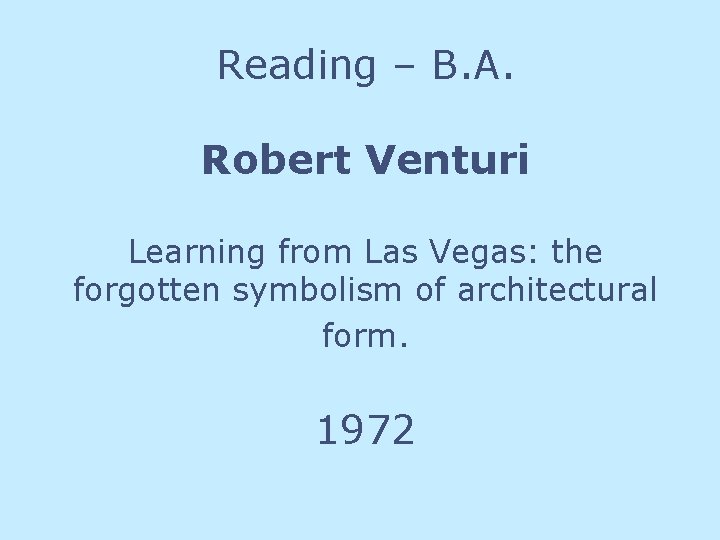 Reading – B.A.

Robert Venturi

Learning from Las Vegas: the forgotten symbolism of architectural form.

1972